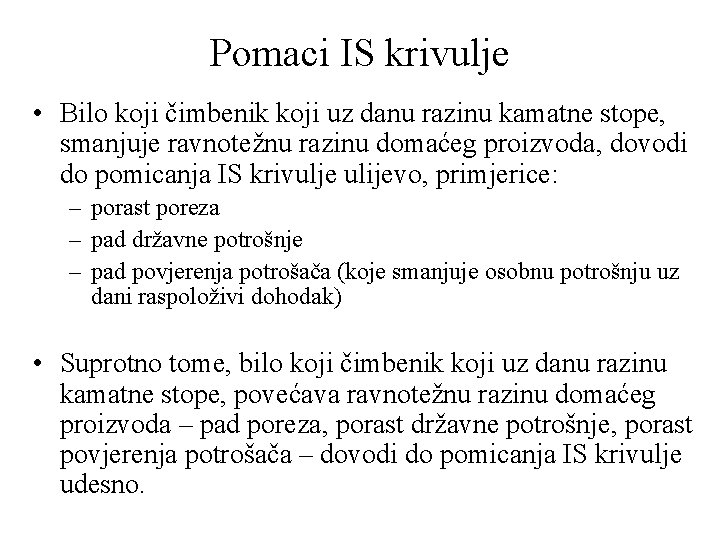 Pomaci IS krivulje

• Bilo koji čimbenik koji uz danu razinu kamatne stope, smanjuje ravnotežnu razinu domaćeg proizvoda, dovodi do pomicanja IS krivulje ulijevo, primjerice:
– porast poreza
– pad državne potrošnje
– pad povjerenja potrošača (koje smanjuje osobnu potrošnju uz dani raspoloživi dohodak)

• Suprotno tome, bilo koji čimbenik koji uz danu razinu kamatne stope, povećava ravnotežnu razinu domaćeg proizvoda – pad poreza, porast državne potrošnje, porast povjerenja potrošača – dovodi do pomicanja IS krivulje udesno.